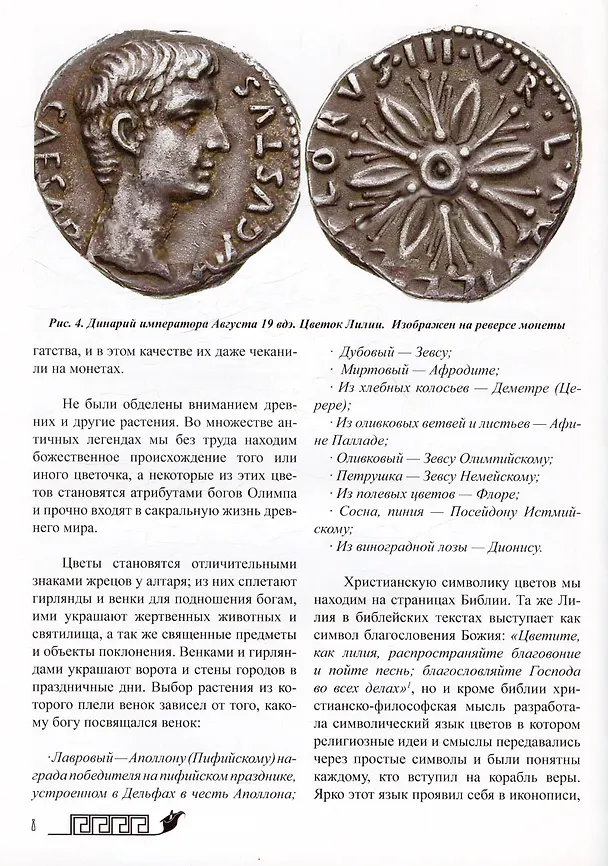 CAESAR AVGVSTVS

FLORVS·III·VIR·L·

Рис. 4. Динарий императора Августа 19 вдэ. Цветок Лилии. Изображен на реверсе монеты

гатства, и в этом качестве их даже чеканили на монетах.

Не были обделены вниманием древних и другие растения. Во множестве античных легендах мы без труда находим божественное происхождение того или иного цветочка, а некоторые из этих цветов становятся атрибутами богов Олимпа и прочно входят в сакральную жизнь древнего мира.

Цветы становятся отличительными знаками жрецов у алтаря; из них сплетают гирлянды и венки для подношения богам, ими украшают жертвенных животных и святилища, а так же священные предметы и объекты поклонения. Венками и гирляндами украшают ворота и стены городов в праздничные дни. Выбор растения из которого плели венок зависел от того, какому богу посвящался венок:

· Лавровый — Аполлону (Пифийскому) награда победителя на пифийском празднике, устроенном в Дельфах в честь Аполлона;

· Дубовый — Зевсу;

· Миртовый — Афродите;

· Из хлебных колосьев — Деметре (Церере);

· Из оливковых ветвей и листьев — Афине Палладе;

· Оливковый — Зевсу Олимпийскому;

· Петрушка — Зевсу Немейскому;

· Из полевых цветов — Флоре;

· Сосна, пиния — Посейдону Истмийскому;

· Из виноградной лозы — Дионису.

Христианскую символику цветов мы находим на страницах Библии. Та же Лилия в библейских текстах выступает как символ благословения Божия: «Цветите, как лилия, распространяйте благовоние и пойте песнь; благословляйте Господа во всех делах»$^{1}$, но и кроме библии христианско-философская мысль разработала символический язык цветов в котором религиозные идеи и смыслы передавались через простые символы и были понятны каждому, кто вступил на корабль веры. Ярко этот язык проявил себя в иконописи,

8